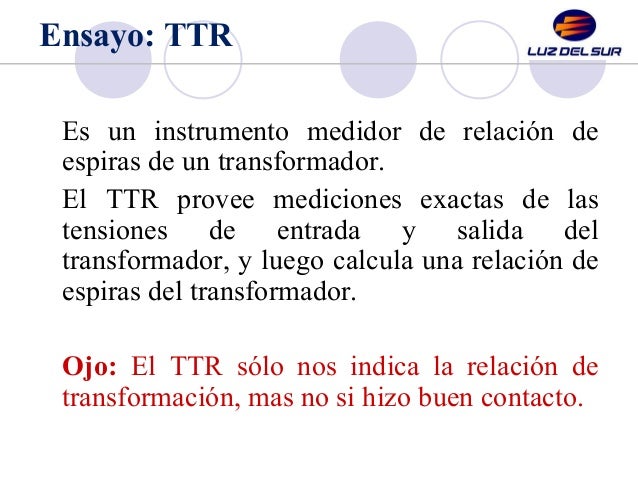 Ensayo: TTR

LUZ DEL SUR

Es un instrumento medidor de relación de espiras de un transformador.

El TTR provee mediciones exactas de las tensiones de entrada y salida del transformador, y luego calcula una relación de espiras del transformador.

Ojo: El TTR sólo nos indica la relación de transformación, mas no si hizo buen contacto.